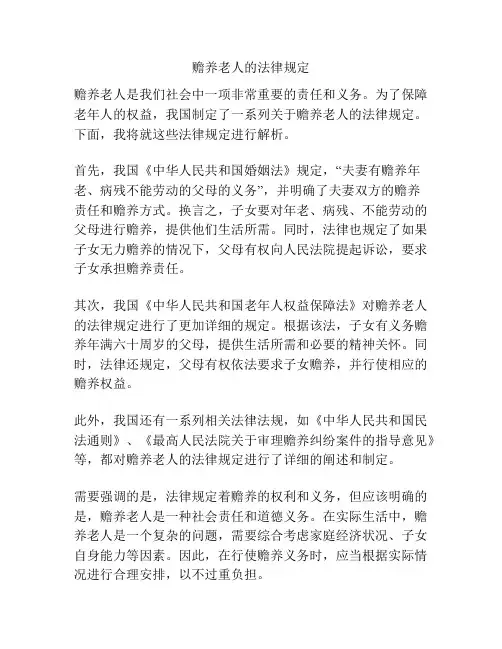 赡养老人的法律规定

赡养老人是我们社会中一项非常重要的责任和义务。为了保障老年人的权益，我国制定了一系列关于赡养老人的法律规定。下面，我将就这些法律规定进行解析。

首先，我国《中华人民共和国婚姻法》规定，“夫妻有赡养年老、病残不能劳动的父母的义务”，并明确了夫妻双方的赡养责任和赡养方式。换言之，子女要对年老、病残、不能劳动的父母进行赡养，提供他们生活所需。同时，法律也规定了如果子女无力赡养的情况下，父母有权向人民法院提起诉讼，要求子女承担赡养责任。

其次，我国《中华人民共和国老年人权益保障法》对赡养老人的法律规定进行了更加详细的规定。根据该法，子女有义务赡养年满六十周岁的父母，提供生活所需和必要的精神关怀。同时，法律还规定，父母有权依法要求子女赡养，并行使相应的赡养权益。

此外，我国还有一系列相关法律法规，如《中华人民共和国民法通则》、《最高人民法院关于审理赡养纠纷案件的指导意见》等，都对赡养老人的法律规定进行了详细的阐述和制定。

需要强调的是，法律规定着赡养的权利和义务，但应该明确的是，赡养老人是一种社会责任和道德义务。在实际生活中，赡养老人是一个复杂的问题，需要综合考虑家庭经济状况、子女自身能力等因素。因此，在行使赡养义务时，应当根据实际情况进行合理安排，以不过重负担。